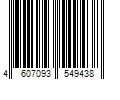 4 607093 549438